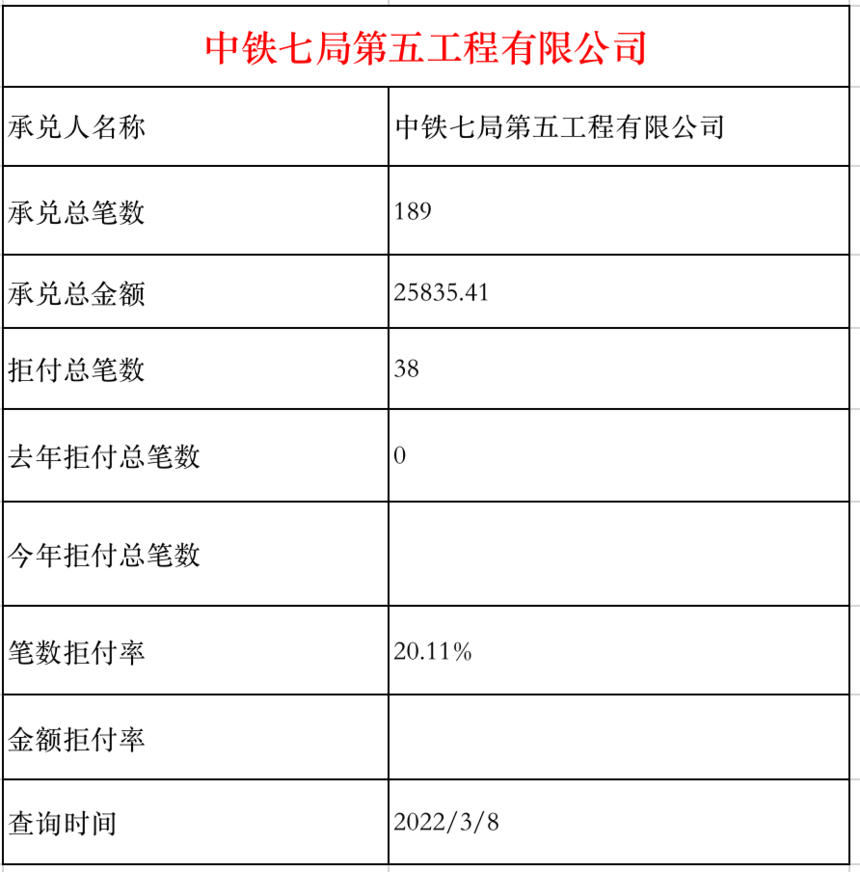 | 中铁七局第五工程有限公司 | |
|---|---|
| 承兑人名称 | 中铁七局第五工程有限公司 |
| 承兑总笔数 | 189 |
| 承兑总金额 | 25835.41 |
| 拒付总笔数 | 38 |
| 去年拒付总笔数 | 0 |
| 今年拒付总笔数 | |
| 笔数拒付率 | 20.11% |
| 金额拒付率 | |
| 查询时间 | 2022/3/8 |